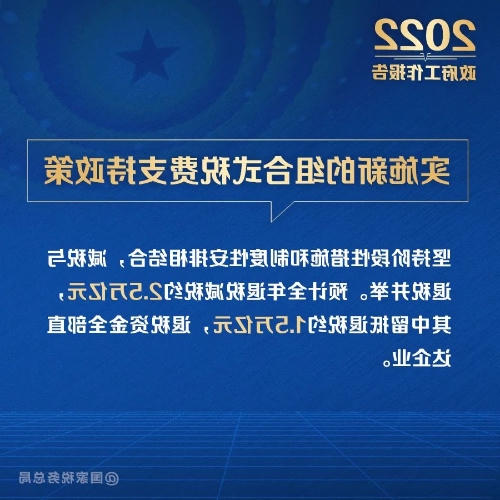 2022
政府工作报告

实施新的组合式税费支持政策

坚持阶段性措施和制度性安排相结合，减税与退税并举。预计全年退税减税约2.5万亿元，其中留抵退税约1.5万亿元，退税资金全部直达企业。

@国家税务总局